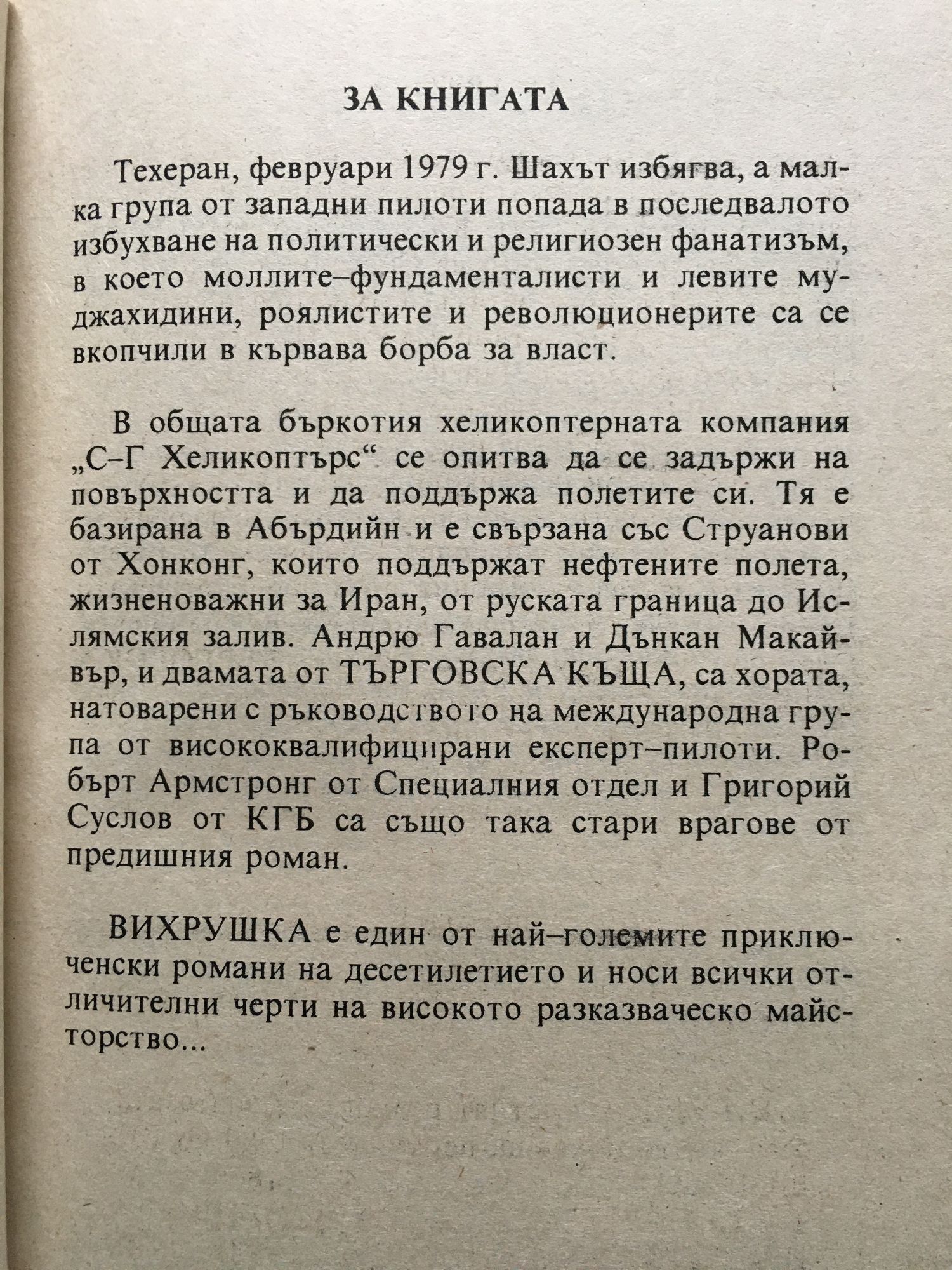 ЗА КНИГАТА

Техеран, февруари 1979 г. Шахът избягва, а малка група от западни пилоти попада в последвалото избухване на политически и религиозен фанатизъм, в което моллите–фундаменталисти и левите муджахидини, роялистите и революционерите са се вкопчили в кървава борба за власт.

В общата бъркотия хеликоптерната компания „С–Г Хеликоптърс“ се опитва да се задържи на повърхността и да поддържа полетите си. Тя е базирана в Абърдийн и е свързана със Струанови от Хонконг, които поддържат нефтените полета, жизненоважни за Иран, от руската граница до Ислямския залив. Андрю Гавалан и Дънкан Макайвър, и двамата от ТЪРГОВСКА КЪЩА, са хората, натоварени с ръководството на международна група от висококвалифицирани експерт–пилоти. Робърт Армстронг от Специалния отдел и Григорий Суслов от КГБ са също така стари врагове от предишния роман.

ВИХРУШКА е един от най–големите приключенски романи на десетилетието и носи всички отличителни черти на високото разказваческо майсторство...